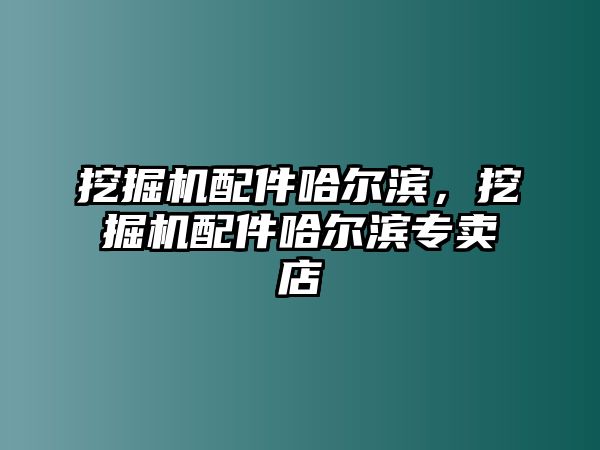 挖掘机配件哈尔滨，挖掘机配件哈尔滨专卖店